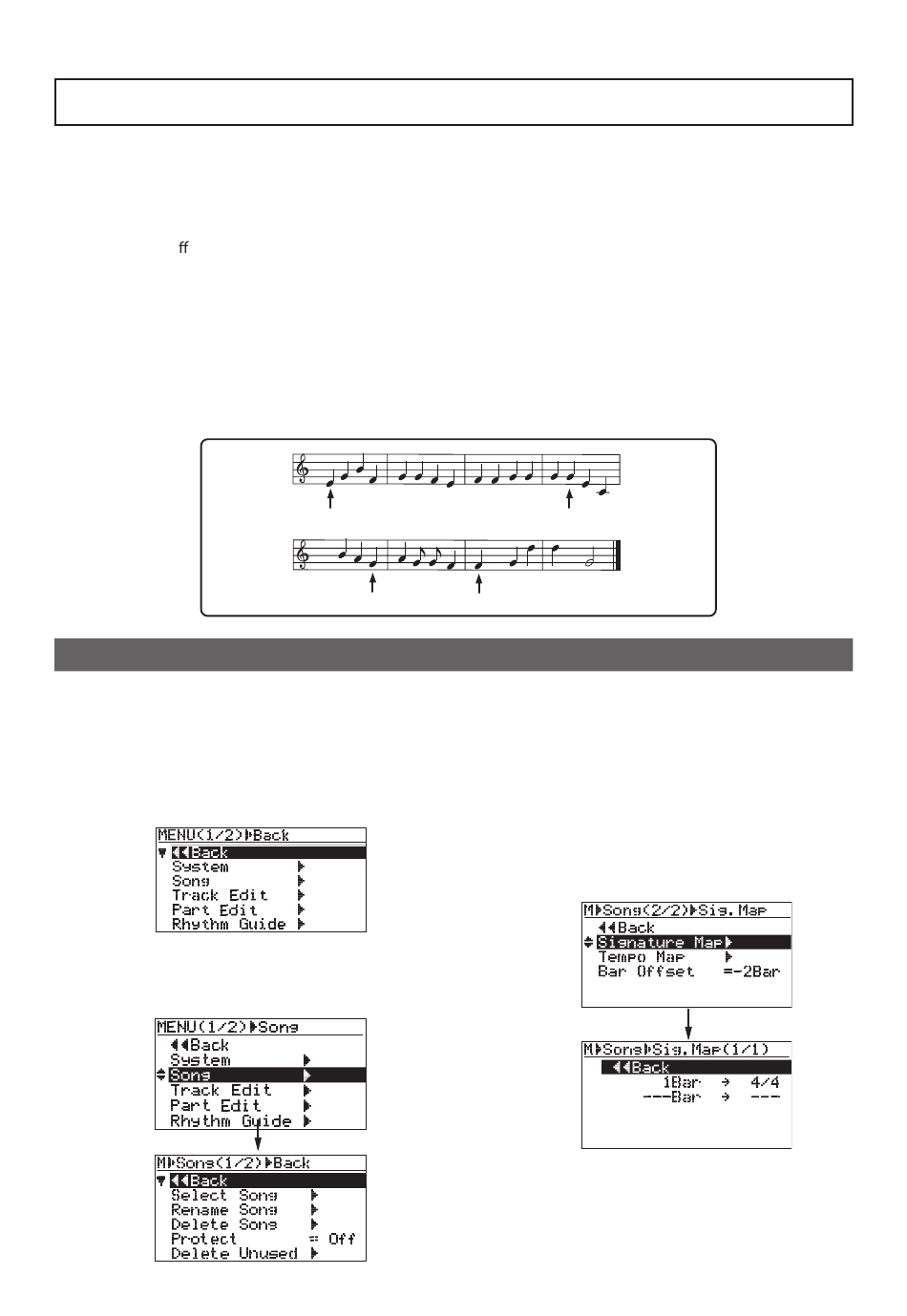 ﬀ

MENU(1/2)▶Back
◀◀Back
System ▶
Song ▶
Track Edit ▶
Part Edit ▶
Rhythm Guide ▶

MENU(1/2)▶Song
◀◀Back
System ▶
Song ▶
Track Edit ▶
Part Edit ▶
Rhythm Guide ▶

M▶Song(1/2)▶Back
◀◀Back
Select Song ▶
Rename Song ▶
Delete Song ▶
Protect = Off
Delete Unused ▶

M▶Song(2/2)▶Sig.Map
◀◀Back
Signature Map▶
Tempo Map ▶
Bar Offset =-2Bar

M▶Song▶Sig.Map(1/1)
◀◀Back
1Bar → 4/4
---Bar → ---